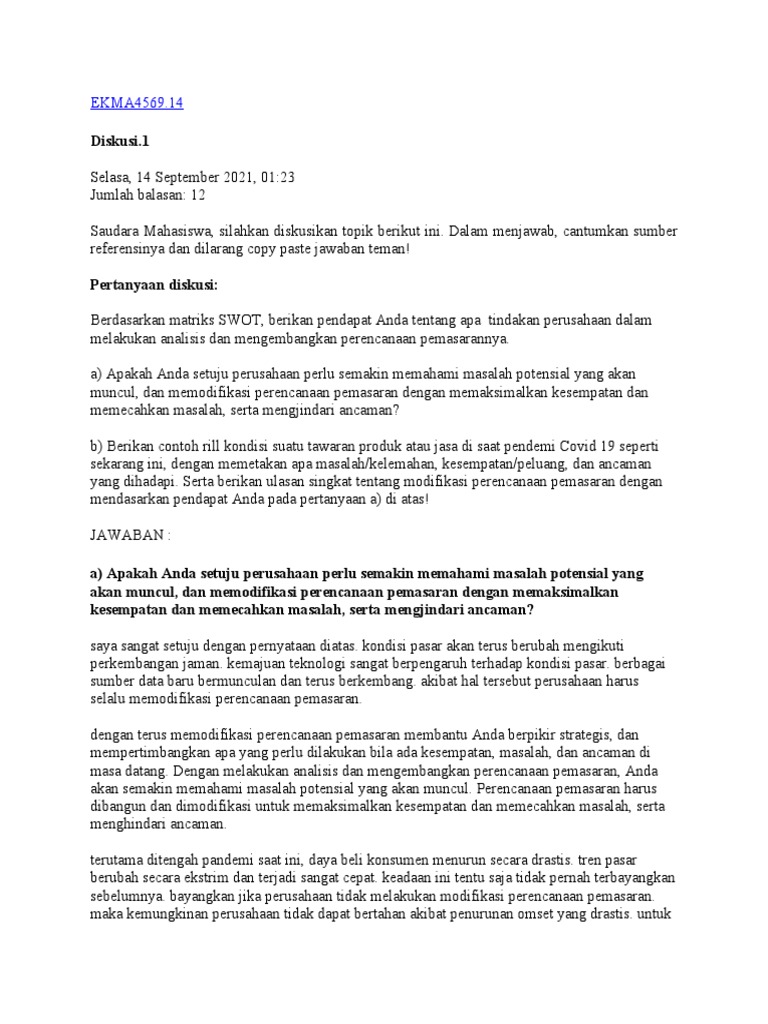 EKMA4569.14

Diskusi.1

Selasa, 14 September 2021, 01:23
Jumlah balasan: 12

Saudara Mahasiswa, silahkan diskusikan topik berikut ini. Dalam menjawab, cantumkan sumber referensinya dan dilarang copy paste jawaban teman!

Pertanyaan diskusi:

Berdasarkan matriks SWOT, berikan pendapat Anda tentang apa tindakan perusahaan dalam melakukan analisis dan mengembangkan perencanaan pemasarannya.

a) Apakah Anda setuju perusahaan perlu semakin memahami masalah potensial yang akan muncul, dan memodifikasi perencanaan pemasaran dengan memaksimalkan kesempatan dan memecahkan masalah, serta mengjindari ancaman?

b) Berikan contoh rill kondisi suatu tawaran produk atau jasa di saat pendemi Covid 19 seperti sekarang ini, dengan memetakan apa masalah/kelemahan, kesempatan/peluang, dan ancaman yang dihadapi. Serta berikan ulasan singkat tentang modifikasi perencanaan pemasaran dengan mendasarkan pendapat Anda pada pertanyaan a) di atas!

JAWABAN :

a) Apakah Anda setuju perusahaan perlu semakin memahami masalah potensial yang akan muncul, dan memodifikasi perencanaan pemasaran dengan memaksimalkan kesempatan dan memecahkan masalah, serta mengjindari ancaman?

saya sangat setuju dengan pernyataan diatas. kondisi pasar akan terus berubah mengikuti perkembangan jaman. kemajuan teknologi sangat berpengaruh terhadap kondisi pasar. berbagai sumber data baru bermunculan dan terus berkembang. akibat hal tersebut perusahaan harus selalu memodifikasi perencanaan pemasaran.

dengan terus memodifikasi perencanaan pemasaran membantu Anda berpikir strategis, dan mempertimbangkan apa yang perlu dilakukan bila ada kesempatan, masalah, dan ancaman di masa datang. Dengan melakukan analisis dan mengembangkan perencanaan pemasaran, Anda akan semakin memahami masalah potensial yang akan muncul. Perencanaan pemasaran harus dibangun dan dimodifikasi untuk memaksimalkan kesempatan dan memecahkan masalah, serta menghindari ancaman.

terutama ditengah pandemi saat ini, daya beli konsumen menurun secara drastis. tren pasar berubah secara ekstrim dan terjadi sangat cepat. keadaan ini tentu saja tidak pernah terbayangkan sebelumnya. bayangkan jika perusahaan tidak melakukan modifikasi perencanaan pemasaran. maka kemungkinan perusahaan tidak dapat bertahan akibat penurunan omset yang drastis. untuk